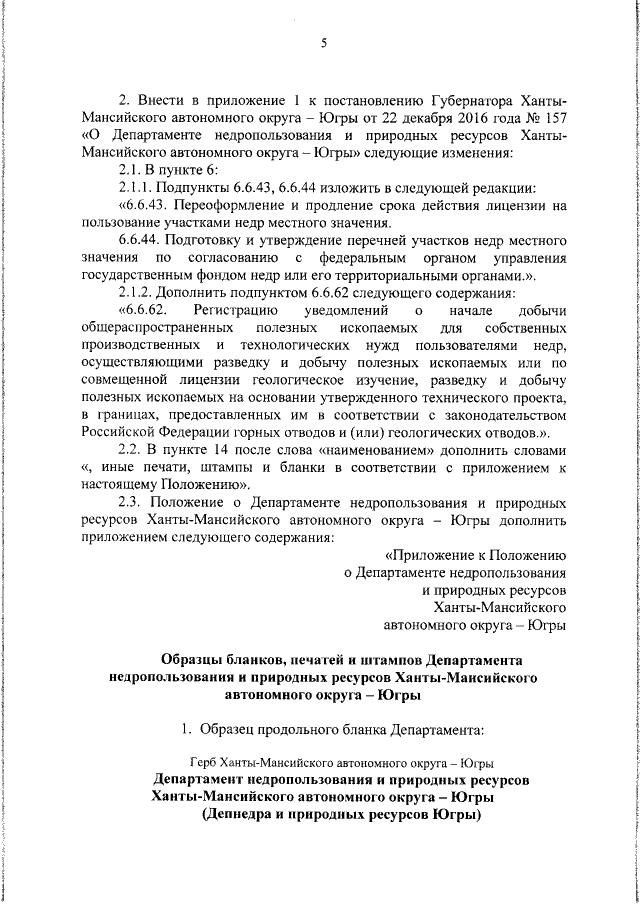 5

2. Внести в приложение 1 к постановлению Губернатора Ханты-Мансийского автономного округа – Югры от 22 декабря 2016 года № 157 «О Департаменте недропользования и природных ресурсов Ханты-Мансийского автономного округа – Югры» следующие изменения:

2.1. В пункте 6:

2.1.1. Подпункты 6.6.43, 6.6.44 изложить в следующей редакции:

«6.6.43. Переоформление и продление срока действия лицензии на пользование участками недр местного значения.

6.6.44. Подготовку и утверждение перечней участков недр местного значения по согласованию с федеральным органом управления государственным фондом недр или его территориальными органами.».

2.1.2. Дополнить подпунктом 6.6.62 следующего содержания:

«6.6.62. Регистрацию уведомлений о начале добычи общераспространенных полезных ископаемых для собственных производственных и технологических нужд пользователями недр, осуществляющими разведку и добычу полезных ископаемых или по совмещенной лицензии геологическое изучение, разведку и добычу полезных ископаемых на основании утвержденного технического проекта, в границах, предоставленных им в соответствии с законодательством Российской Федерации горных отводов и (или) геологических отводов.».

2.2. В пункте 14 после слова «наименованием» дополнить словами «, иные печати, штампы и бланки в соответствии с приложением к настоящему Положению».

2.3. Положение о Департаменте недропользования и природных ресурсов Ханты-Мансийского автономного округа – Югры дополнить приложением следующего содержания:

«Приложение к Положению
о Департаменте недропользования
и природных ресурсов
Ханты-Мансийского
автономного округа – Югры

Образцы бланков, печатей и штампов Департамента недропользования и природных ресурсов Ханты-Мансийского автономного округа – Югры

1. Образец продольного бланка Департамента:

Герб Ханты-Мансийского автономного округа – Югры
Департамент недропользования и природных ресурсов
Ханты-Мансийского автономного округа – Югры
(Депнедра и природных ресурсов Югры)